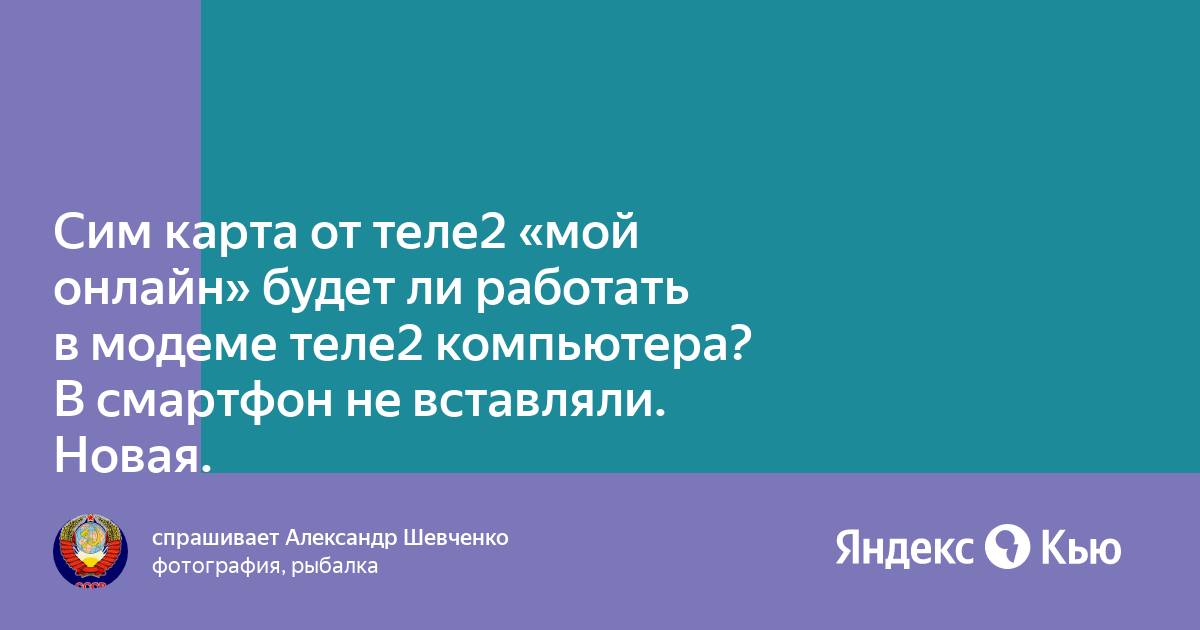 Сим карта от теле2 «мой онлайн» будет ли работать в модеме теле2 компьютера? В смартфон не вставляли. Новая.

спрашивает Александр Шевченко
фотография, рыбалка

Яндекс Кью